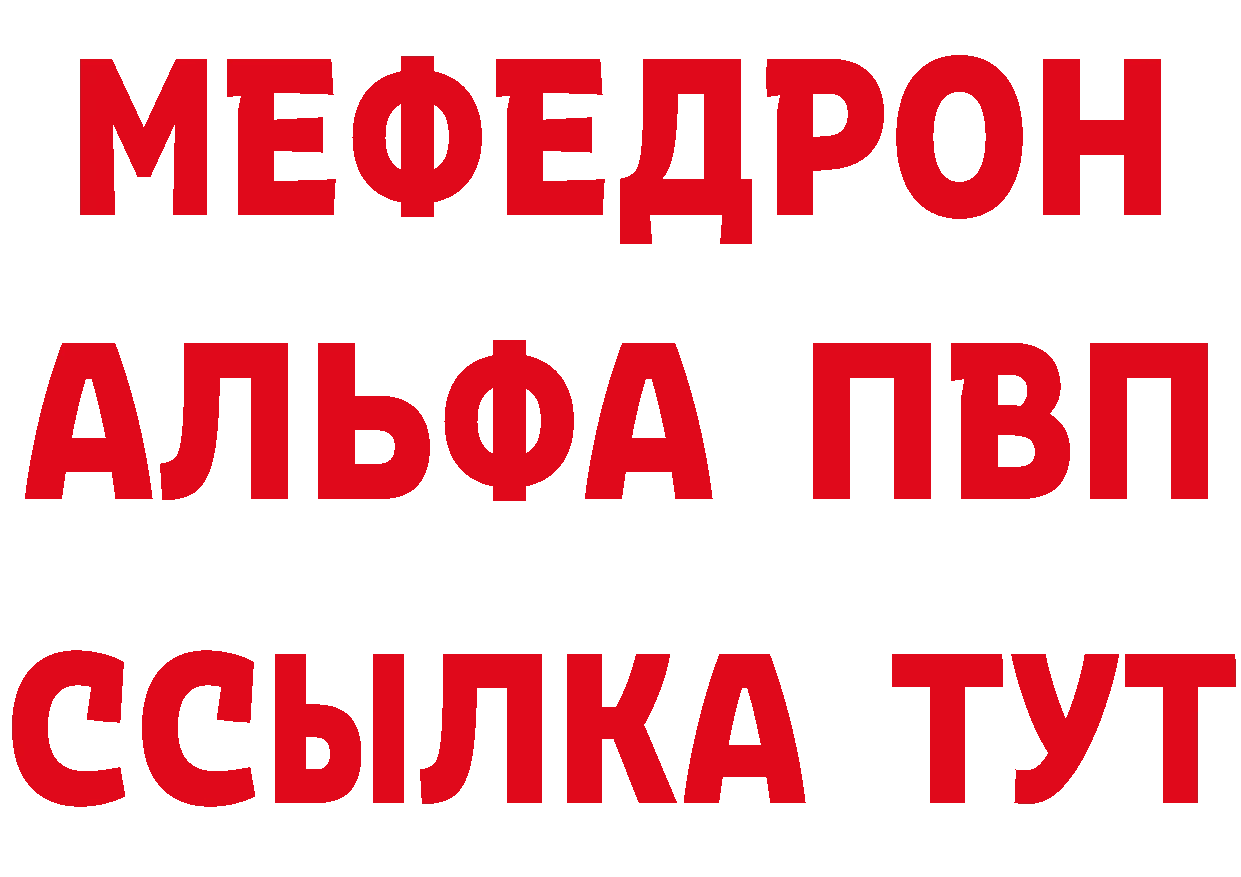 МЕФЕДРОН
АЛЬФА ПВП
ССЫЛКА ТУТ